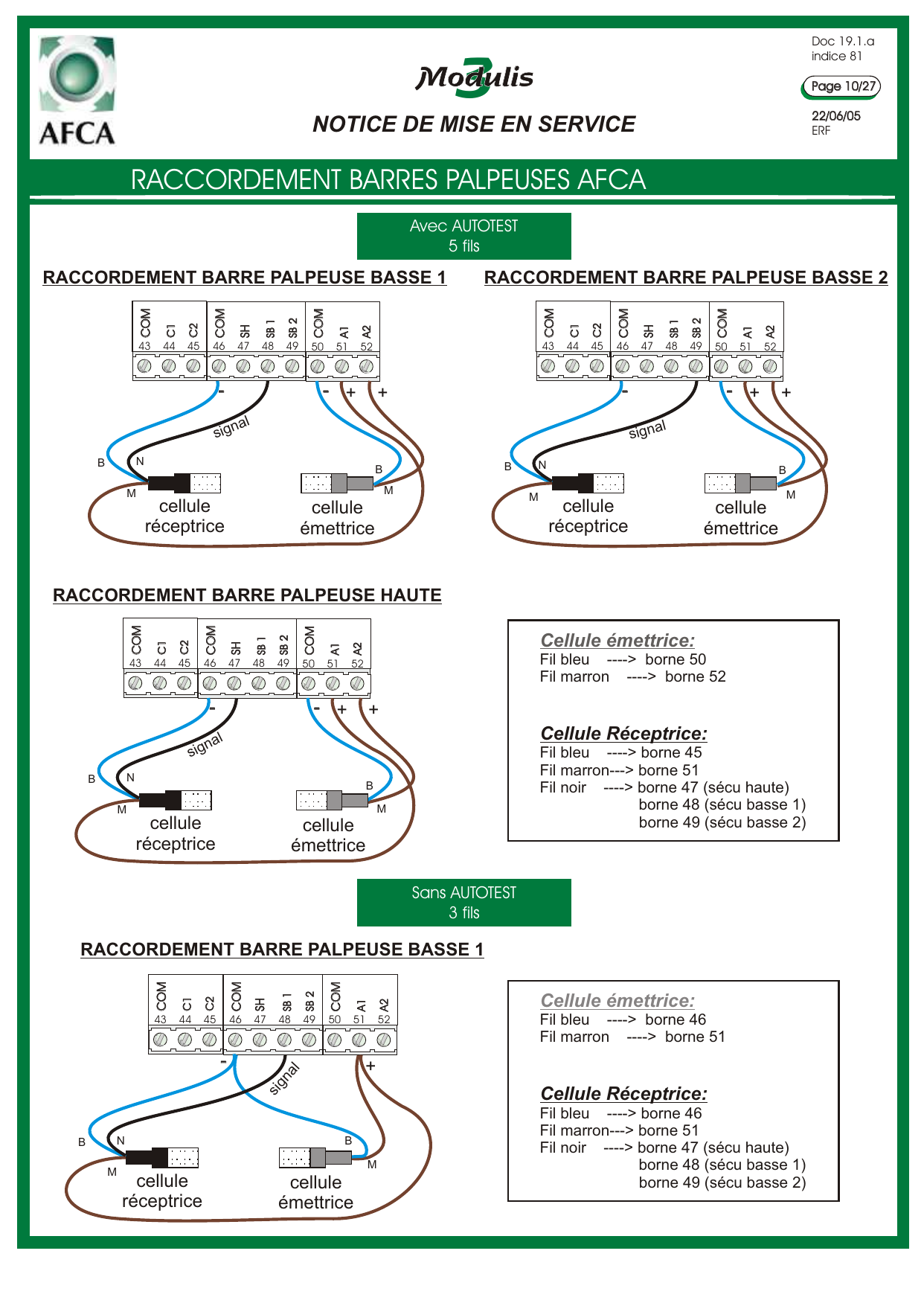 AFCA

Modulis 3

NOTICE DE MISE EN SERVICE

Doc 19.1.a
indice 81

Page 10/27

22/06/05
ERF

RACCORDEMENT BARRES PALPEUSES AFCA

Avec AUTOTEST
5 fils

RACCORDEMENT BARRE PALPEUSE BASSE 1

COM C1 C2 COM SH SB 1 SB 2 COM A1 A2
43 44 45 46 47 48 49 50 51 52

- - + +
signal
B N M B M
cellule réceptrice
cellule émettrice

RACCORDEMENT BARRE PALPEUSE BASSE 2

COM C1 C2 COM SH SB 1 SB 2 COM A1 A2
43 44 45 46 47 48 49 50 51 52

- - + +
signal
B N M B M
cellule réceptrice
cellule émettrice

RACCORDEMENT BARRE PALPEUSE HAUTE

COM C1 C2 COM SH SB 1 SB 2 COM A1 A2
43 44 45 46 47 48 49 50 51 52

- - + +
signal
B N M B M
cellule réceptrice
cellule émettrice

Cellule émettrice:
Fil bleu ----> borne 50
Fil marron ----> borne 52

Cellule Réceptrice:
Fil bleu ----> borne 45
Fil marron---> borne 51
Fil noir ----> borne 47 (sécu haute)
borne 48 (sécu basse 1)
borne 49 (sécu basse 2)

Sans AUTOTEST
3 fils

RACCORDEMENT BARRE PALPEUSE BASSE 1

COM C1 C2 COM SH SB 1 SB 2 COM A1 A2
43 44 45 46 47 48 49 50 51 52

- +
signal
B N M B M
cellule réceptrice
cellule émettrice

Cellule émettrice:
Fil bleu ----> borne 46
Fil marron ----> borne 51

Cellule Réceptrice:
Fil bleu ----> borne 46
Fil marron---> borne 51
Fil noir ----> borne 47 (sécu haute)
borne 48 (sécu basse 1)
borne 49 (sécu basse 2)